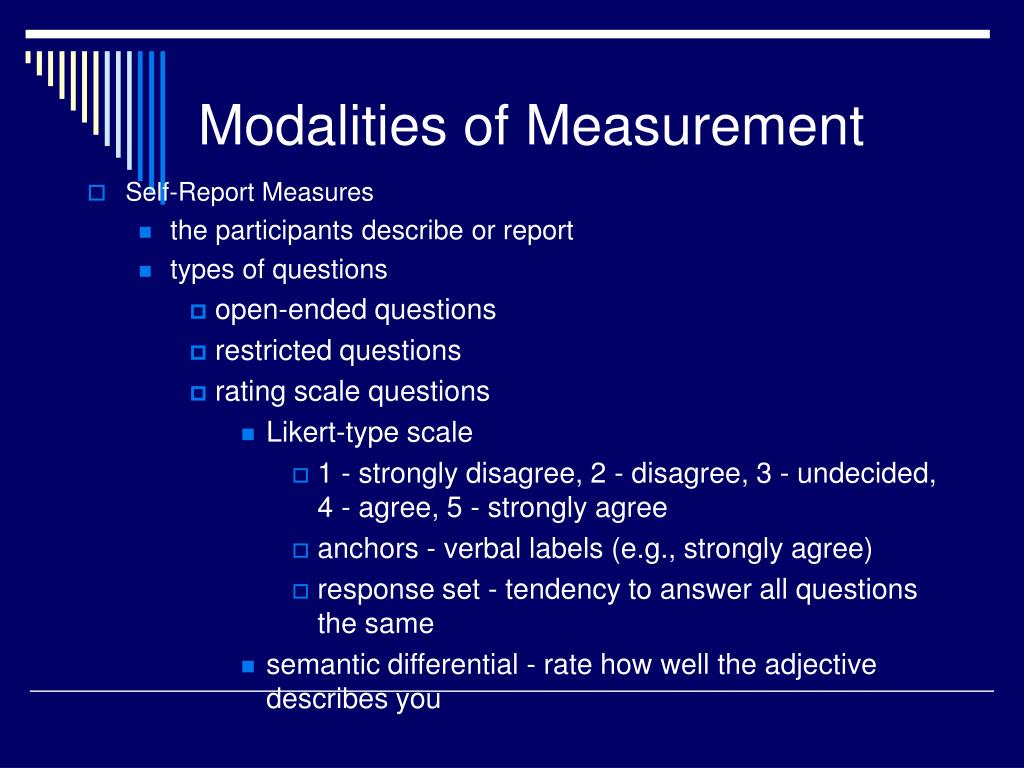 Modalities of Measurement

Self-Report Measures

the participants describe or report

types of questions

open-ended questions

restricted questions

rating scale questions

Likert-type scale

1 - strongly disagree, 2 - disagree, 3 - undecided, 4 - agree, 5 - strongly agree

anchors - verbal labels (e.g., strongly agree)

response set - tendency to answer all questions the same

semantic differential - rate how well the adjective describes you